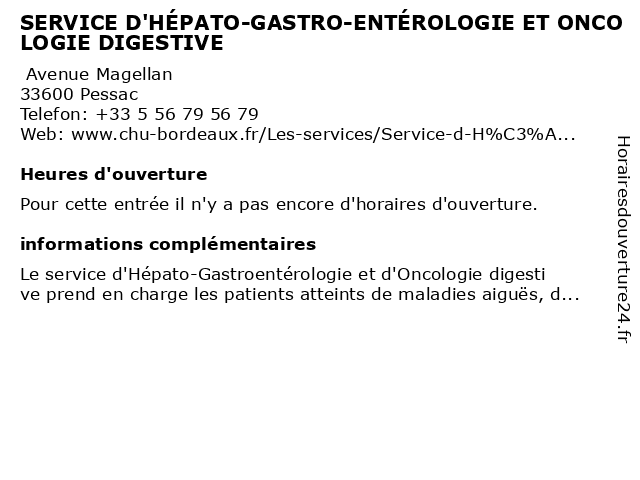 SERVICE D'HÉPATO-GASTRO-ENTÉROLOGIE ET ONCOLOGIE DIGESTIVE

Avenue Magellan
33600 Pessac
Telefon: +33 5 56 79 56 79
Web: www.chu-bordeaux.fr/Les-services/Service-d-H%C3%A...

Heures d'ouverture

Pour cette entrée il n'y a pas encore d'horaires d'ouverture.

informations complémentaires

Le service d'Hépato-Gastroentérologie et d'Oncologie digestive prend en charge les patients atteints de maladies aiguës, d...

Horairesdouverture24.fr